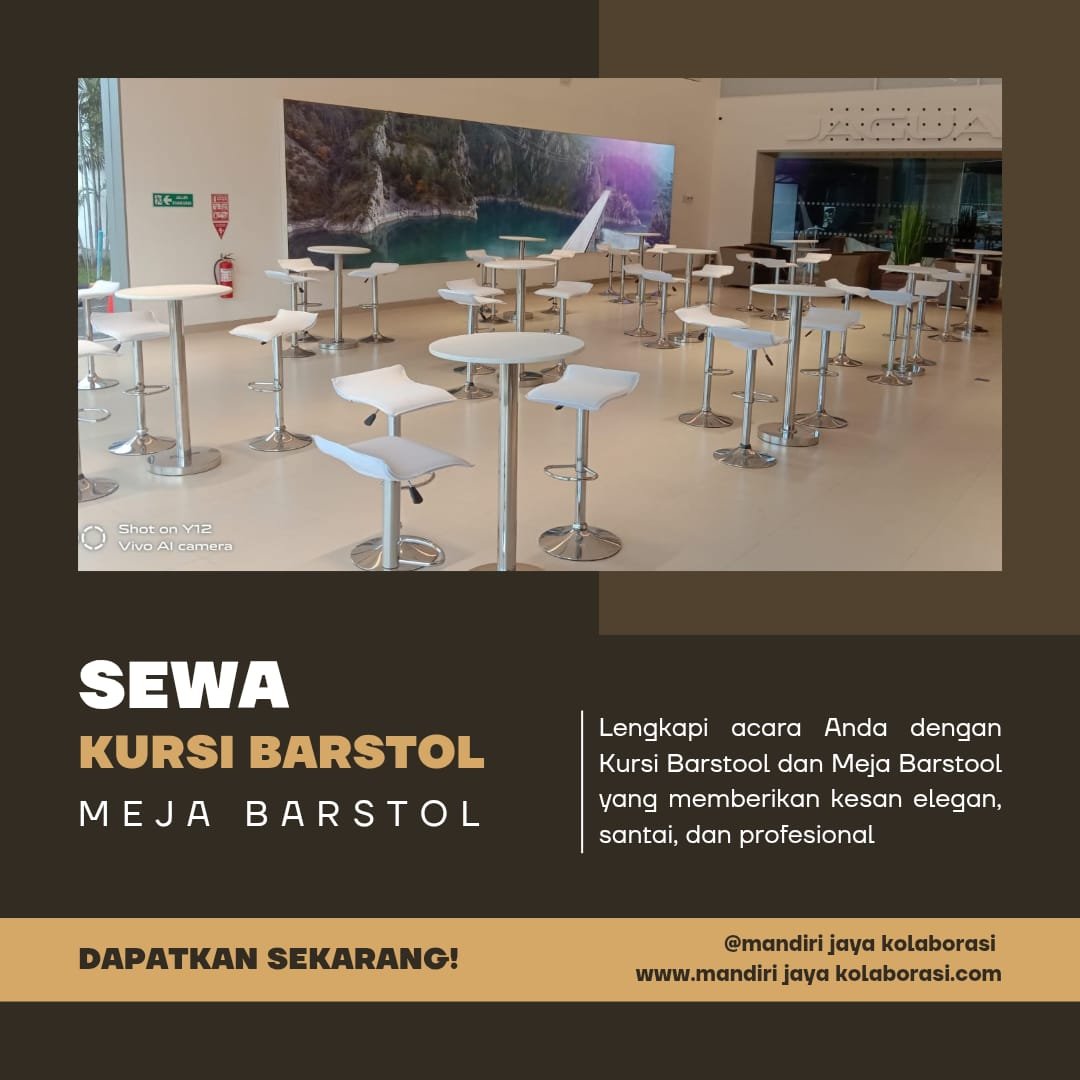 Shot on Y12
Vivo AI camera

SEWA
KURSI BARSTOL
MEJA BARSTOL

Lengkapi acara Anda dengan Kursi Barstool dan Meja Barstool yang memberikan kesan elegan, santai, dan profesional

DAPATKAN SEKARANG!

@mandiri jaya kolaborasi
www.mandiri jaya kolaborasi.com